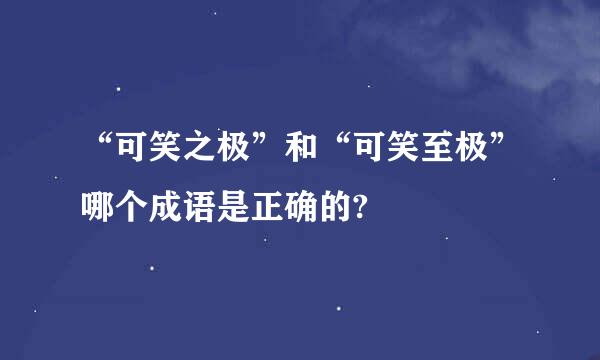 “可笑之极”和“可笑至极”哪个成语是正确的?